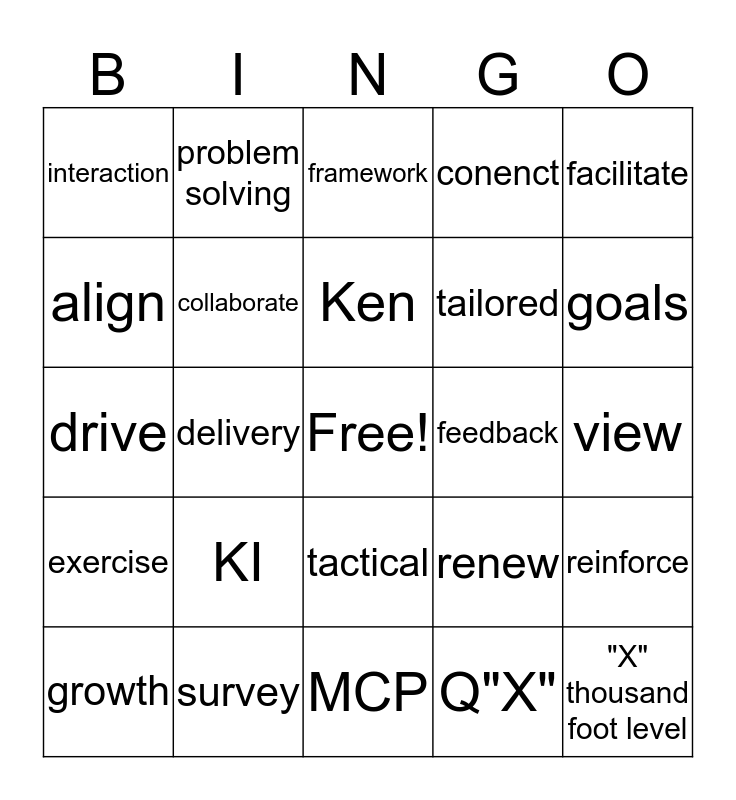 | B | I | N | G | O |
|---|---|---|---|---|
| interaction | problem solving | framework | conenct | facilitate |
| align | collaborate | Ken | tailored | goals |
| drive | delivery | Free! | feedback | view |
| exercise | KI | tactical | renew | reinforce |
| growth | survey | MCP | Q"X" | "X" thousand foot level |